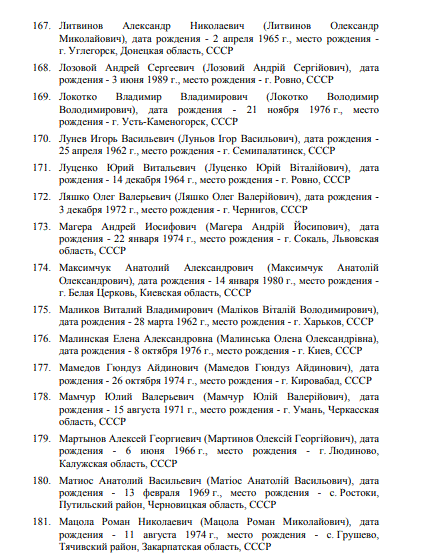 167. Литвинов Александр Николаевич (Литвинов Олександр Миколайович), дата рождения - 2 апреля 1965 г., место рождения - г. Углегорск, Донецкая область, СССР

168. Лозовой Андрей Сергеевич (Лозовий Андрій Сергійович), дата рождения - 3 июня 1989 г., место рождения - г. Ровно, СССР

169. Локотко Владимир Владимирович (Локотко Володимир Володимирович), дата рождения - 21 ноября 1976 г., место рождения - г. Усть-Каменогорск, СССР

170. Лунев Игорь Васильевич (Луньов Ігор Васильович), дата рождения - 25 апреля 1962 г., место рождения - г. Семипалатинск, СССР

171. Луценко Юрий Витальевич (Луценко Юрій Віталійович), дата рождения - 14 декабря 1964 г., место рождения - г. Ровно, СССР

172. Ляшко Олег Валерьевич (Ляшко Олег Валерійович), дата рождения - 3 декабря 1972 г., место рождения - г. Чернигов, СССР

173. Магера Андрей Иосифович (Магера Андрій Йосипович), дата рождения - 22 января 1974 г., место рождения - г. Сокаль, Львовская область, СССР

174. Максимчук Анатолий Александрович (Максимчук Анатолій Олександрович), дата рождения - 14 января 1980 г., место рождения - г. Белая Церковь, Киевская область, СССР

175. Маликов Виталий Владимирович (Маліков Віталій Володимирович), дата рождения - 28 марта 1962 г., место рождения - г. Харьков, СССР

176. Малинская Елена Александровна (Малинська Олена Олександрівна), дата рождения - 8 октября 1976 г., место рождения - г. Киев, СССР

177. Мамедов Гюндуз Айдинович (Мамедов Гюндуз Айдинович), дата рождения - 26 октября 1974 г., место рождения - г. Кировабад, СССР

178. Мамчур Юлий Валерьевич (Мамчур Юлій Валерійович), дата рождения - 15 августа 1971 г., место рождения - г. Умань, Черкасская область, СССР

179. Мартынов Алексей Георгиевич (Мартинов Олексій Георгійович), дата рождения - 6 июня 1966 г., место рождения - г. Людиново, Калужская область, СССР

180. Матиос Анатолий Васильевич (Матіос Анатолій Васильович), дата рождения - 13 февраля 1969 г., место рождения - с. Ростоки, Путильский район, Черновицкая область, СССР

181. Мацола Роман Николаевич (Мацола Роман Миколайович), дата рождения - 11 августа 1974 г., место рождения - с. Грушево, Тячивский район, Закарпатская область, СССР